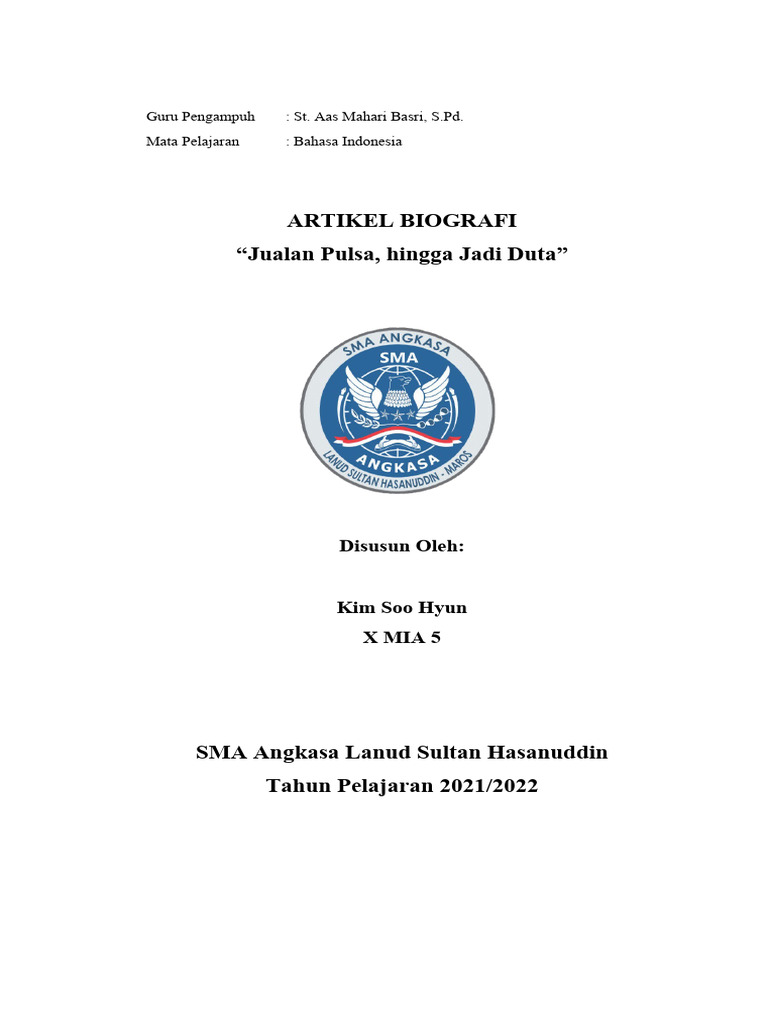 Guru Pengampuh : St. Aas Mahari Basri, S.Pd.
Mata Pelajaran : Bahasa Indonesia

ARTIKEL BIOGRAFI
“Jualan Pulsa, hingga Jadi Duta”

SMA ANGKASA
SMA
ANGKASA
LANUD SULTAN HASANUDDIN - MAROS

Disusun Oleh:

Kim Soo Hyun
X MIA 5

SMA Angkasa Lanud Sultan Hasanuddin
Tahun Pelajaran 2021/2022